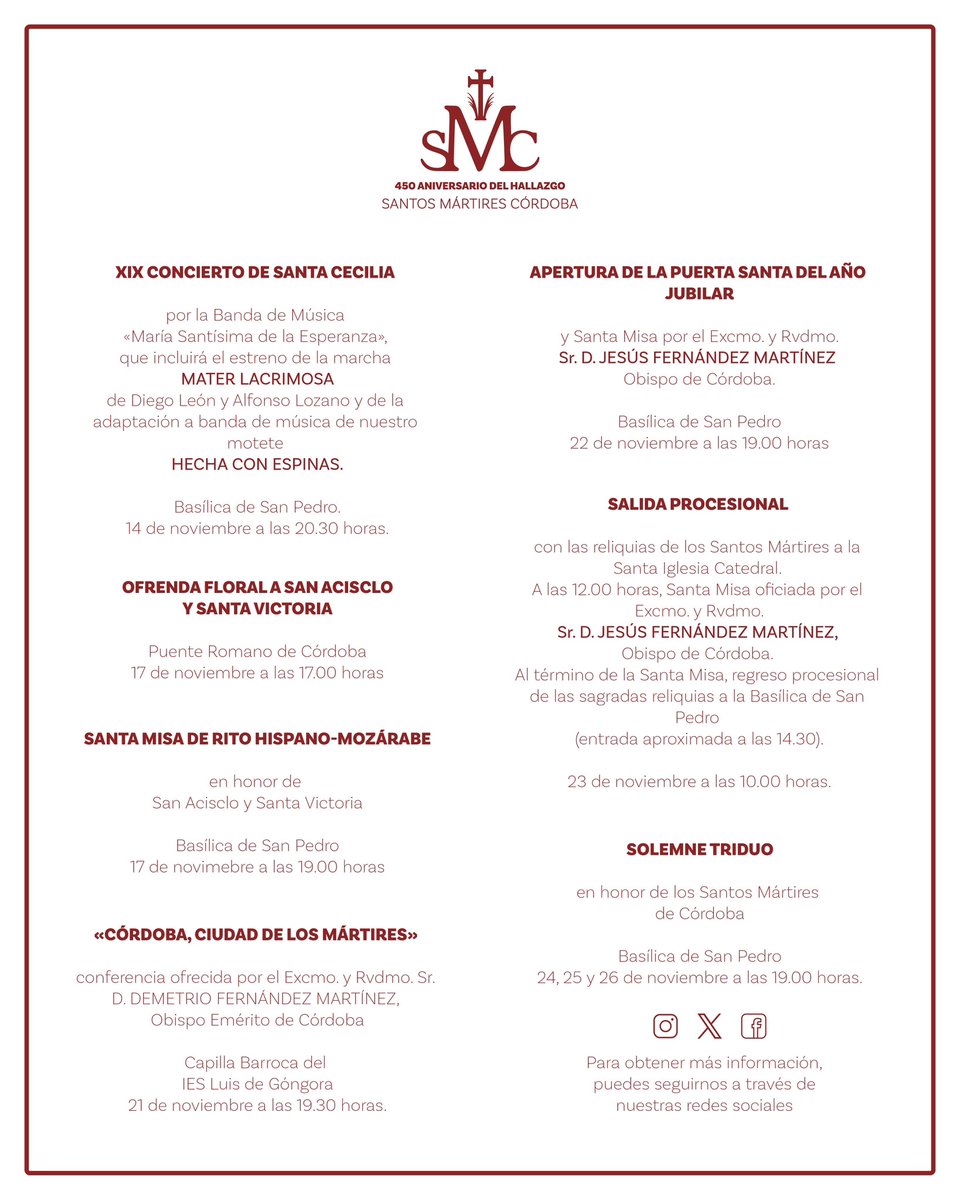 SMC

450 ANIVERSARIO DEL HALLAZGO
SANTOS MÁRTIRES CÓRDOBA

XIX CONCIERTO DE SANTA CECILIA

por la Banda de Música
«María Santísima de la Esperanza»,
que incluirá el estreno de la marcha
MATER LACRIMOSA
de Diego León y Alfonso Lozano y de la
adaptación a banda de música de nuestro
motete
HECHA CON ESPINAS.

Basílica de San Pedro.
14 de noviembre a las 20.30 horas.

OFRENDA FLORAL A SAN ACISCLO
Y SANTA VICTORIA

Puente Romano de Córdoba
17 de noviembre a las 17.00 horas

SANTA MISA DE RITO HISPANO-MOZÁRABE

en honor de
San Acisclo y Santa Victoria

Basílica de San Pedro
17 de novimebre a las 19.00 horas

«CÓRDOBA, CIUDAD DE LOS MÁRTIRES»

conferencia ofrecida por el Excmo. y Rvdmo. Sr.
D. DEMETRIO FERNÁNDEZ MARTÍNEZ,
Obispo Emérito de Córdoba

Capilla Barroca del
IES Luis de Góngora
21 de noviembre a las 19.30 horas.

APERTURA DE LA PUERTA SANTA DEL AÑO
JUBILAR

y Santa Misa por el Excmo. y Rvdmo.
Sr. D. JESÚS FERNÁNDEZ MARTÍNEZ
Obispo de Córdoba.

Basílica de San Pedro
22 de noviembre a las 19.00 horas

SALIDA PROCESIONAL

con las reliquias de los Santos Mártires a la
Santa Iglesia Catedral.
A las 12.00 horas, Santa Misa oficiada por el
Excmo. y Rvdmo.
Sr. D. JESÚS FERNÁNDEZ MARTÍNEZ,
Obispo de Córdoba.
Al término de la Santa Misa, regreso procesional
de las sagradas reliquias a la Basílica de San
Pedro
(entrada aproximada a las 14.30).

23 de noviembre a las 10.00 horas.

SOLEMNE TRIDUO

en honor de los Santos Mártires
de Córdoba

Basílica de San Pedro
24, 25 y 26 de noviembre a las 19.00 horas.

Para obtener más información,
puedes seguirnos a través de
nuestras redes sociales